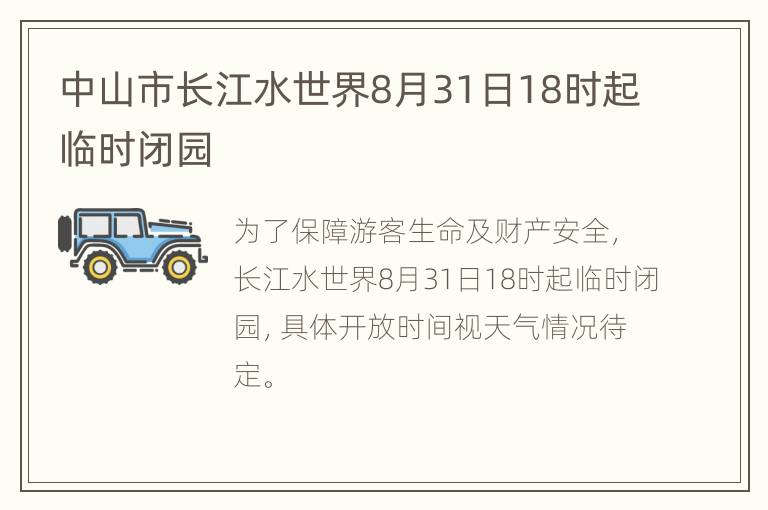 中山市长江水世界8月31日18时起临时闭园

为了保障游客生命及财产安全，长江水世界8月31日18时起临时闭园，具体开放时间视天气情况待定。